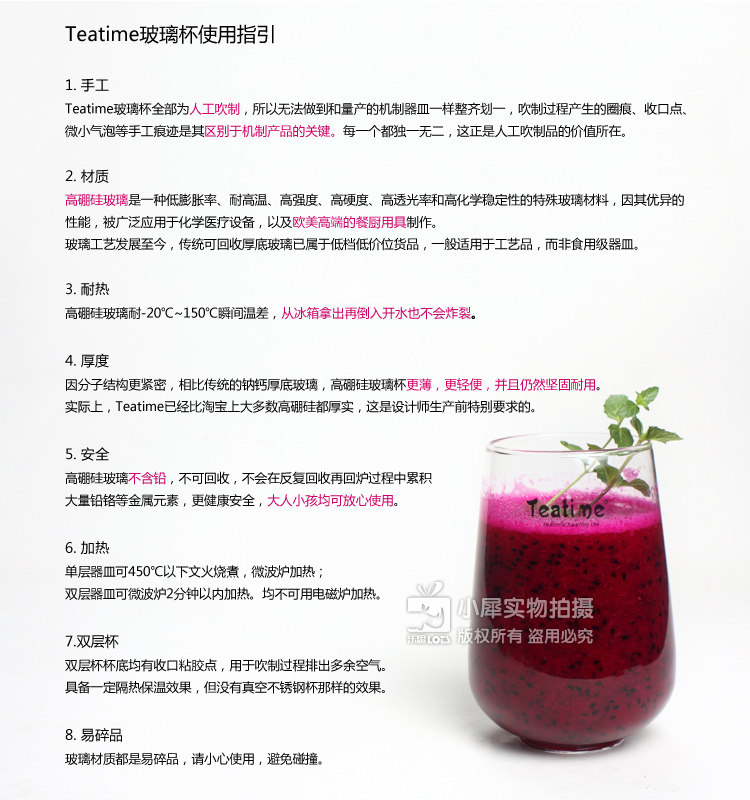 Teatime玻璃杯使用指引

1.手工
Teatime玻璃杯全部为人工吹制，所以无法做到和量产的机制器皿一样整齐划一，吹制过程产生的圈痕、收口点、微小气泡等手工痕迹是其区别于机制产品的关键。每一个都独一无二，这正是人工吹制品的价值所在。

2.材质
高硼硅玻璃是一种低膨胀率、耐高温、高强度、高硬度、高透光率和高化学稳定性的特殊玻璃材料，因其优异的性能，被广泛应用于化学医疗设备，以及欧美高端的餐厨用具制作。
玻璃工艺发展至今，传统可回收厚底玻璃已属于低档低价位货品，一般适用于工艺品，而非食用级器皿。

3.耐热
高硼硅玻璃耐-20℃~150℃瞬间温差，从冰箱拿出再倒入开水也不会炸裂。

4.厚度
因分子结构更紧密，相比传统的钠钙厚底玻璃，高硼硅玻璃杯更薄，更轻便，并且仍然坚固耐用。
实际上，Teatime已经比淘宝上大多数高硼硅都厚实，这是设计师生产前特别要求的。

5.安全
高硼硅玻璃不含铅，不可回收，不会在反复回收再回炉过程中累积大量铅铬等金属元素，更健康安全，大人小孩均可放心使用。

6.加热
单层器皿可450℃以下文火烧煮，微波炉加热；
双层器皿可微波炉2分钟以内加热。均不可用电磁炉加热。

7.双层杯
双层杯杯底均有收口粘胶点，用于吹制过程排出多余空气。
具备一定隔热保温效果，但没有真空不锈钢杯那样的效果。

8.易碎品
玻璃材质都是易碎品，请小心使用，避免碰撞。

Teatime

小犀实物拍摄
版权所有 盗用必究